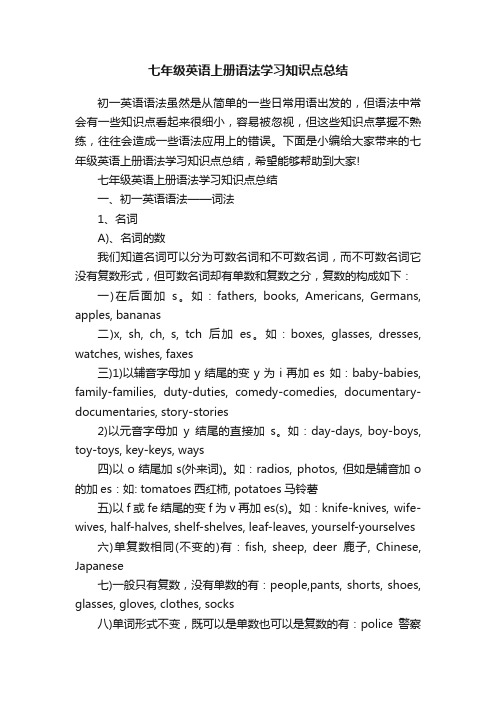 七年级英语上册语法学习知识点总结

初一英语语法虽然是从简单的一些日常用语出发的，但语法中常会有一些知识点看起来很细小，容易被忽视，但这些知识点掌握不熟练，往往会造成一些语法应用上的错误。下面是小编给大家带来的七年级英语上册语法学习知识点总结，希望能够帮助到大家!

七年级英语上册语法学习知识点总结

一、初一英语语法——词法

1、名词

A)、名词的数

我们知道名词可以分为可数名词和不可数名词，而不可数名词它没有复数形式，但可数名词却有单数和复数之分，复数的构成如下：

一)在后面加 s。如：fathers, books, Americans, Germans, apples, bananas

二)x, sh, ch, s, tch 后加 es。如：boxes, glasses, dresses, watches, wishes, faxes

三)1)以辅音字母加 y 结尾的变 y 为 i 再加 es 如：baby-babies, family-families, duty-duties, comedy-comedies, documentary-documentaries, story-stories

2)以元音字母加 y 结尾的直接加 s。如：day-days, boy-boys, toy-toys, key-keys, ways

四)以 o 结尾加 s(外来词)。如：radios, photos, 但如是辅音加 o 的加 es：如: tomatoes 西红柿, potatoes 马铃薯

五)以 f 或 fe 结尾的变 f 为 v 再加 es(s)。如：knife-knives, wife-wives, half-halves, shelf-shelves, leaf-leaves, yourself-yourselves

六)单复数相同(不变的)有：fish, sheep, deer 鹿子, Chinese, Japanese

七)一般只有复数，没有单数的有：people,pants, shorts, shoes, glasses, gloves, clothes, socks

八)单词形式不变，既可以是单数也可以是复数的有：police 警察